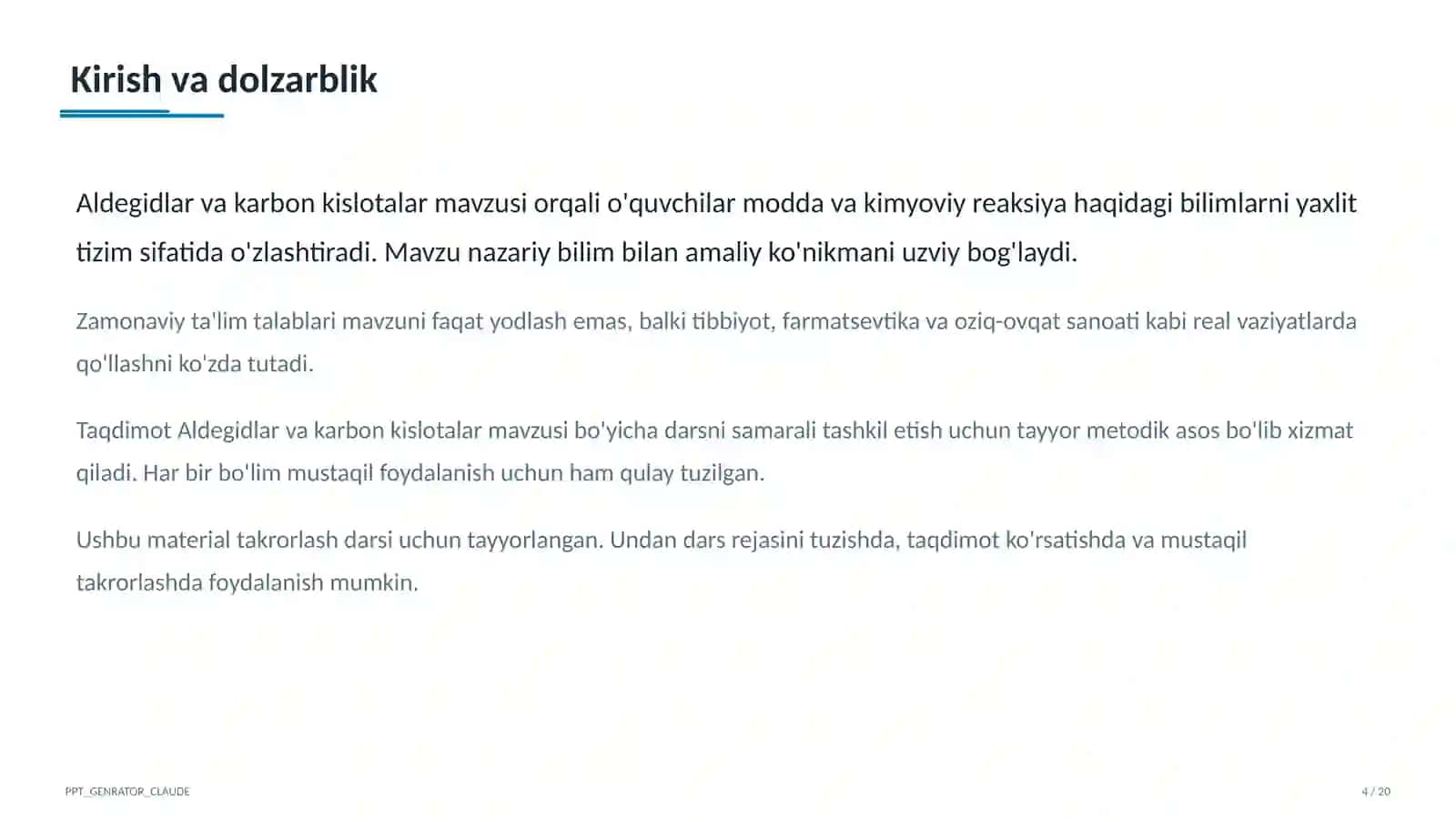 Kirish va dolzarblik

Aldegidlar va karbon kislotalar mavzusi orqali o'quvchilar modda va kimyoviy reaksiya haqidagi bilimlarni yaxlit tizim sifatida o'zlashtiradi. Mavzu nazariy bilim bilan amaliy ko'nikmani uzviy bog'laydi.

Zamonaviy ta'lim talablari mavzuni faqat yodlash emas, balki tibbiyot, farmatsevtika va oziq-ovqat sanoati kabi real vaziyatlarda qo'llashni ko'zda tutadi.

Taqdimot Aldegidlar va karbon kislotalar mavzusi bo'yicha darsni samarali tashkil etish uchun tayyor metodik asos bo'lib xizmat qiladi. Har bir bo'lim mustaqil foydalanish uchun ham qulay tuzilgan.

Ushbu material takrorlash darsi uchun tayyorlangan. Undan dars rejasini tuzishda, taqdimot ko'rsatishda va mustaqil takrorlashda foydalanish mumkin.

PPT_GENRATOR_CLAUDE

4 / 20